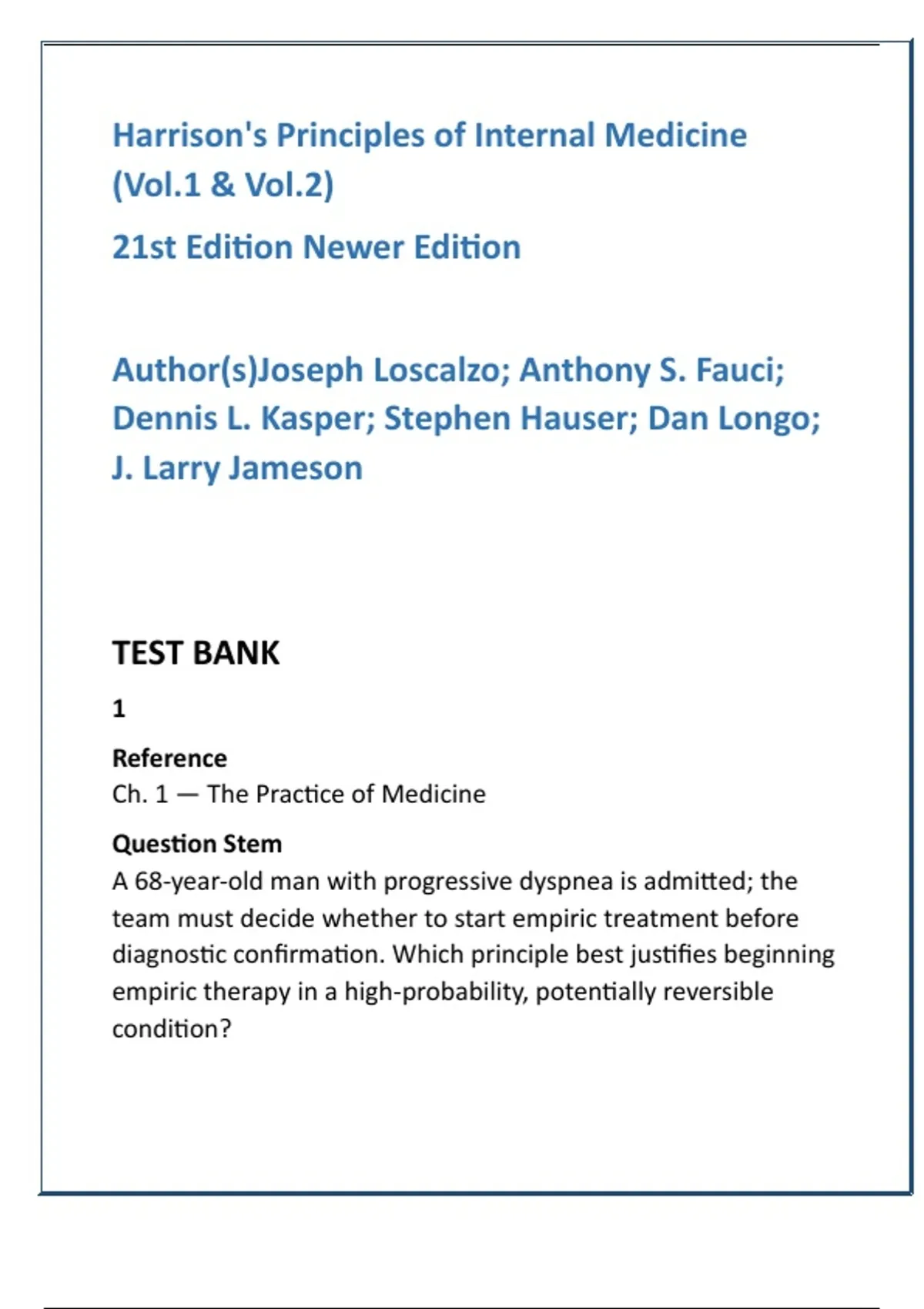 Harrison's Principles of Internal Medicine (Vol.1 & Vol.2)

21st Edition Newer Edition

Author(s)Joseph Loscalzo; Anthony S. Fauci; Dennis L. Kasper; Stephen Hauser; Dan Longo; J. Larry Jameson

TEST BANK

1

Reference
Ch. 1 — The Practice of Medicine

Question Stem
A 68-year-old man with progressive dyspnea is admitted; the team must decide whether to start empiric treatment before diagnostic confirmation. Which principle best justifies beginning empiric therapy in a high-probability, potentially reversible condition?